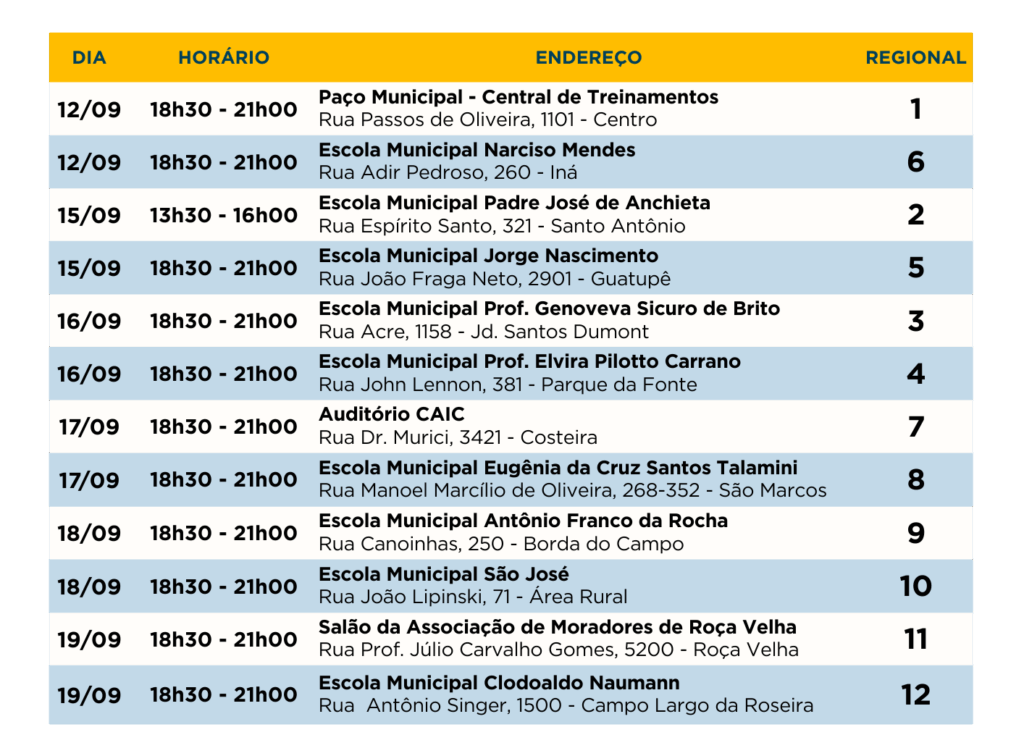 | DIA | HORÁRIO | ENDEREÇO | REGIONAL |
|---|---|---|---|
| 12/09 | 18h30 - 21h00 | Paço Municipal - Central de Treinamentos Rua Passos de Oliveira, 1101 - Centro | 1 |
| 12/09 | 18h30 - 21h00 | Escola Municipal Narciso Mendes Rua Adir Pedroso, 260 - Iná | 6 |
| 15/09 | 13h30 - 16h00 | Escola Municipal Padre José de Anchieta Rua Espírito Santo, 321 - Santo Antônio | 2 |
| 15/09 | 18h30 - 21h00 | Escola Municipal Jorge Nascimento Rua João Fraga Neto, 2901 - Guatupê | 5 |
| 16/09 | 18h30 - 21h00 | Escola Municipal Prof. Genoveva Sicuro de Brito Rua Acre, 1158 - Jd. Santos Dumont | 3 |
| 16/09 | 18h30 - 21h00 | Escola Municipal Prof. Elvira Pilotto Carrano Rua John Lennon, 381 - Parque da Fonte | 4 |
| 17/09 | 18h30 - 21h00 | Auditório CAIC Rua Dr. Murici, 3421 - Costeira | 7 |
| 17/09 | 18h30 - 21h00 | Escola Municipal Eugênia da Cruz Santos Talamini Rua Manoel Marcílio de Oliveira, 268-352 - São Marcos | 8 |
| 18/09 | 18h30 - 21h00 | Escola Municipal Antônio Franco da Rocha Rua Canoinhas, 250 - Borda do Campo | 9 |
| 18/09 | 18h30 - 21h00 | Escola Municipal São José Rua João Lipinski, 71 - Área Rural | 10 |
| 19/09 | 18h30 - 21h00 | Salão da Associação de Moradores de Roça Velha Rua Prof. Júlio Carvalho Gomes, 5200 - Roça Velha | 11 |
| 19/09 | 18h30 - 21h00 | Escola Municipal Clodoaldo Naumann Rua  Antônio Singer, 1500 - Campo Largo da Roseira | 12 |